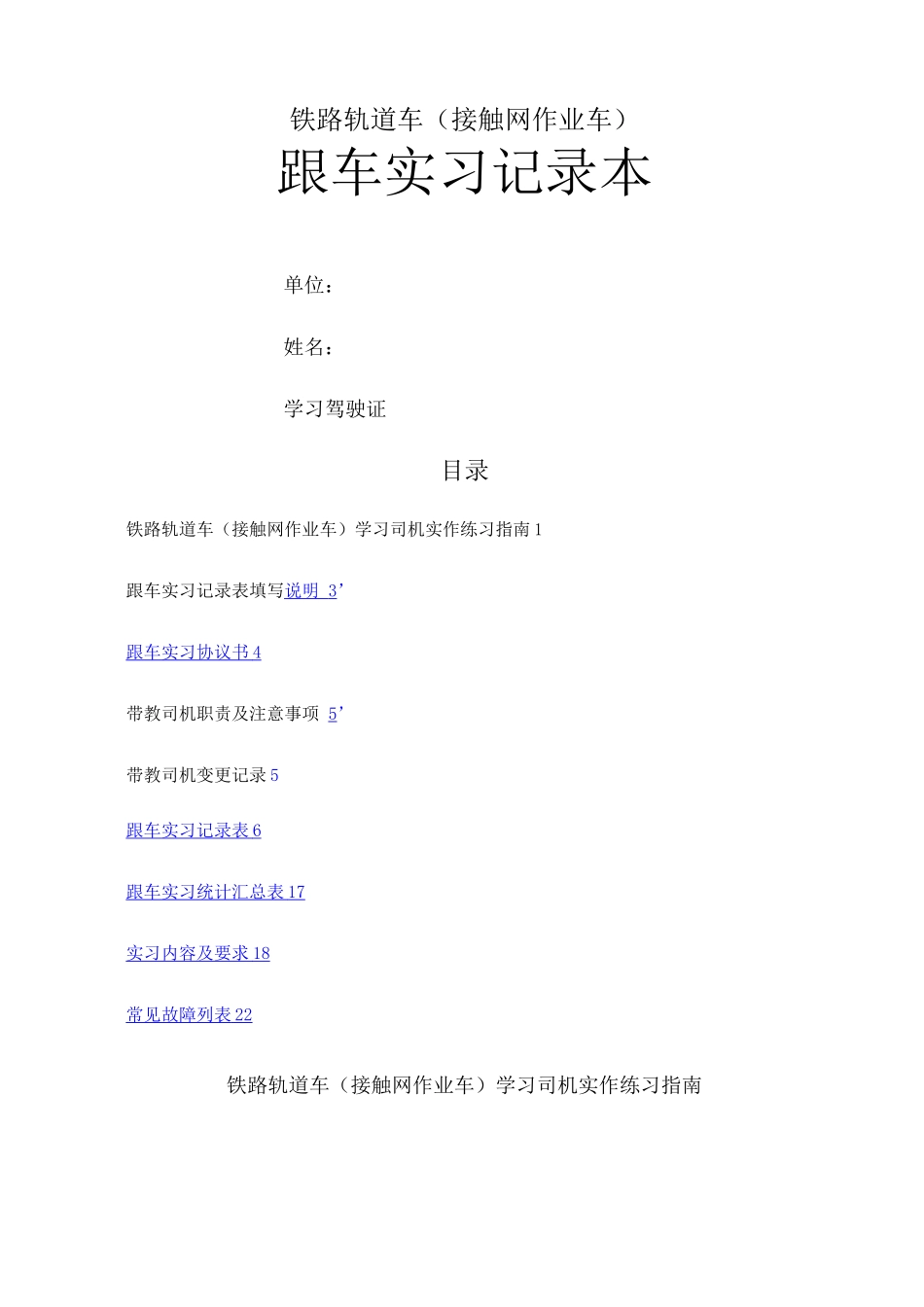 铁路轨道车（接触网作业车）

跟车实习记录本

单位：

姓名：

学习驾驶证

目录

铁路轨道车（接触网作业车）学习司机实作练习指南 1

跟车实习记录表填写说明 3’

跟车实习协议书 4

带教司机职责及注意事项 5’

带教司机变更记录 5

跟车实习记录表 6

跟车实习统计汇总表 17

实习内容及要求 18

常见故障列表 22

铁路轨道车（接触网作业车）学习司机实作练习指南